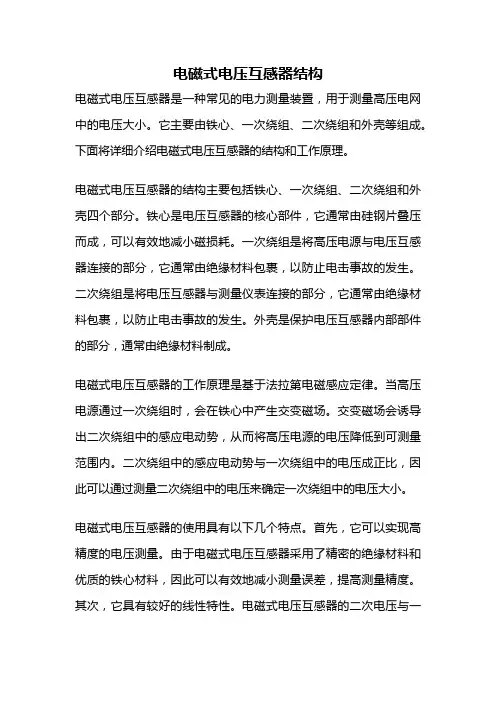 电磁式电压互感器结构

电磁式电压互感器是一种常见的电力测量装置，用于测量高压电网中的电压大小。它主要由铁心、一次绕组、二次绕组和外壳等组成。下面将详细介绍电磁式电压互感器的结构和工作原理。

电磁式电压互感器的结构主要包括铁心、一次绕组、二次绕组和外壳四个部分。铁心是电压互感器的核心部件，它通常由硅钢片叠压而成，可以有效地减小磁损耗。一次绕组是将高压电源与电压互感器连接的部分，它通常由绝缘材料包裹，以防止电击事故的发生。二次绕组是将电压互感器与测量仪表连接的部分，它通常由绝缘材料包裹，以防止电击事故的发生。外壳是保护电压互感器内部部件的部分，通常由绝缘材料制成。

电磁式电压互感器的工作原理是基于法拉第电磁感应定律。当高压电源通过一次绕组时，会在铁心中产生交变磁场。交变磁场会诱导出二次绕组中的感应电动势，从而将高压电源的电压降低到可测量范围内。二次绕组中的感应电动势与一次绕组中的电压成正比，因此可以通过测量二次绕组中的电压来确定一次绕组中的电压大小。

电磁式电压互感器的使用具有以下几个特点。首先，它可以实现高精度的电压测量。由于电磁式电压互感器采用了精密的绝缘材料和优质的铁心材料，因此可以有效地减小测量误差，提高测量精度。其次，它具有较好的线性特性。电磁式电压互感器的二次电压与一